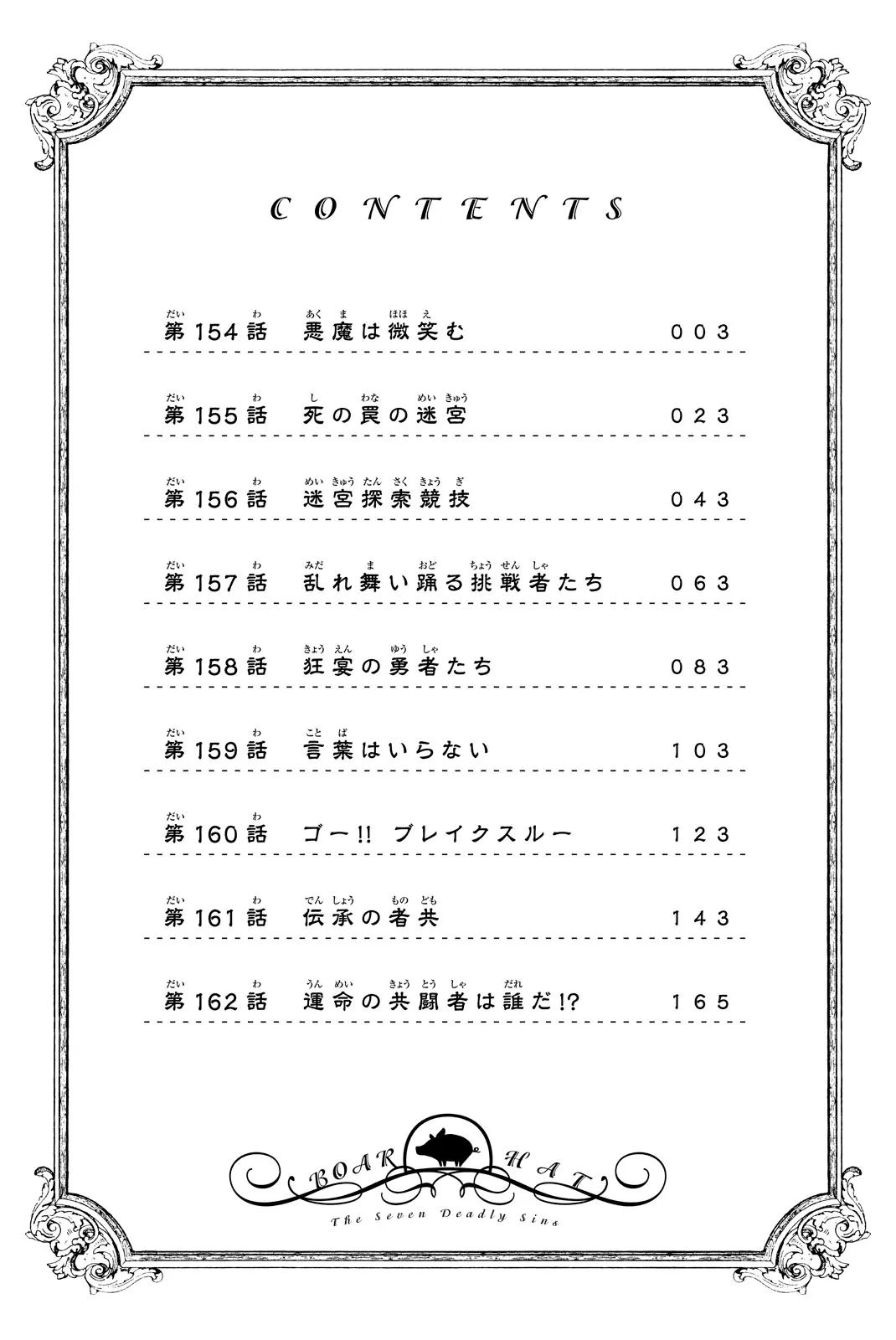 CONTENTS

第154話　悪魔は微笑む　003

第155話　死の罠の迷宮　023

第156話　迷宮探索競技　043

第157話　乱れ舞い踊る挑戦者たち　063

第158話　狂宴の勇者たち　083

第159話　言葉はいらない　103

第160話　ゴー!! ブレイクスルー　123

第161話　伝承の者共　143

第162話　運命の共闘者は誰だ!?　165

BOAR HAT
The Seven Deadly Sins